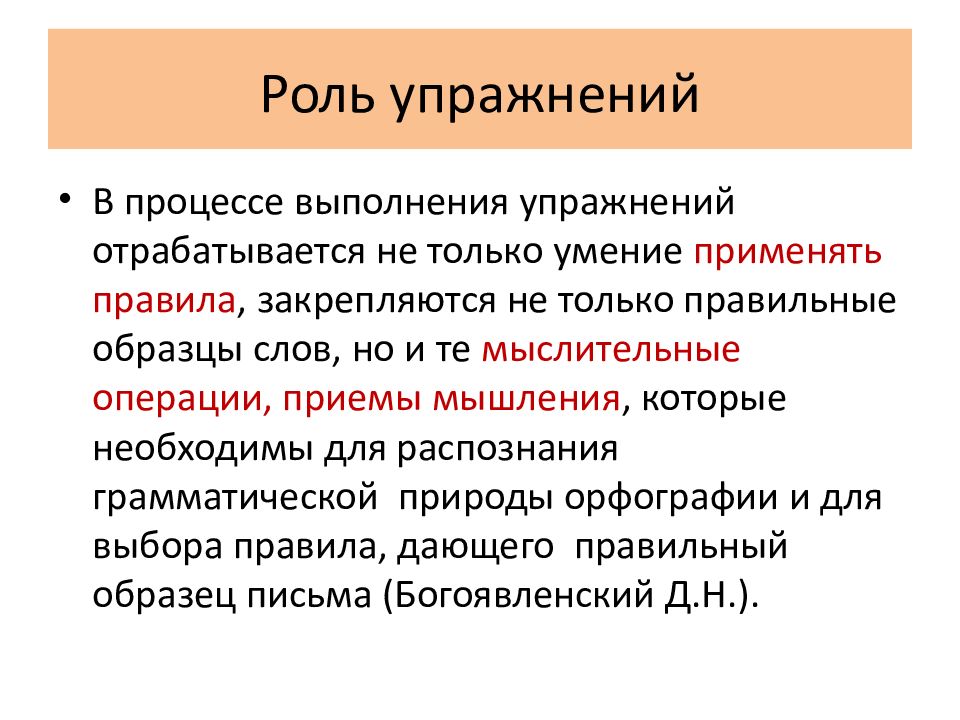 Роль упражнений

• В процессе выполнения упражнений отрабатывается не только умение применять правила, закрепляются не только правильные образцы слов, но и те мыслительные операции, приемы мышления, которые необходимы для распознания грамматической природы орфографии и для выбора правила, дающего правильный образец письма (Богоявленский Д.Н.).